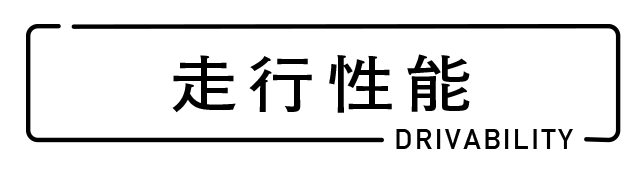 走行性能

DRIVABILITY